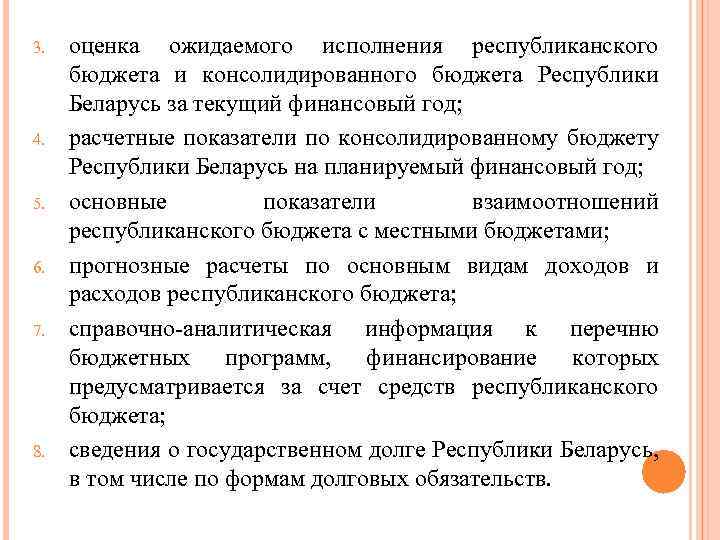 3. оценка ожидаемого исполнения республиканского бюджета и консолидированного бюджета Республики Беларусь за текущий финансовый год;

4. расчетные показатели по консолидированному бюджету Республики Беларусь на планируемый финансовый год;

5. основные показатели взаимоотношений республиканского бюджета с местными бюджетами;

6. прогнозные расчеты по основным видам доходов и расходов республиканского бюджета;

7. справочно-аналитическая информация к перечню бюджетных программ, финансирование которых предусматривается за счет средств республиканского бюджета;

8. сведения о государственном долге Республики Беларусь, в том числе по формам долговых обязательств.